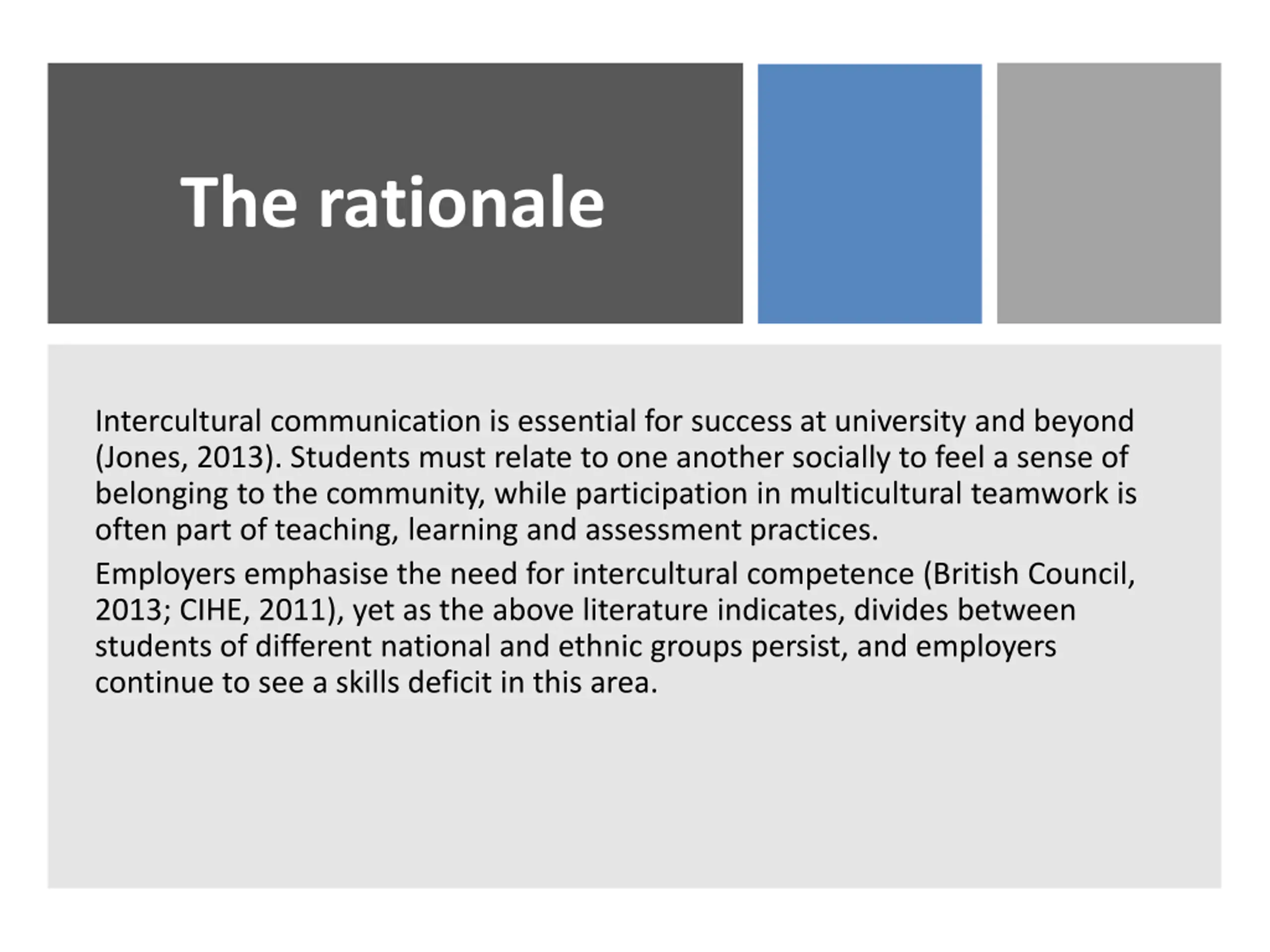 The rationale

Intercultural communication is essential for success at university and beyond (Jones, 2013). Students must relate to one another socially to feel a sense of belonging to the community, while participation in multicultural teamwork is often part of teaching, learning and assessment practices.

Employers emphasise the need for intercultural competence (British Council, 2013; CIHE, 2011), yet as the above literature indicates, divides between students of different national and ethnic groups persist, and employers continue to see a skills deficit in this area.